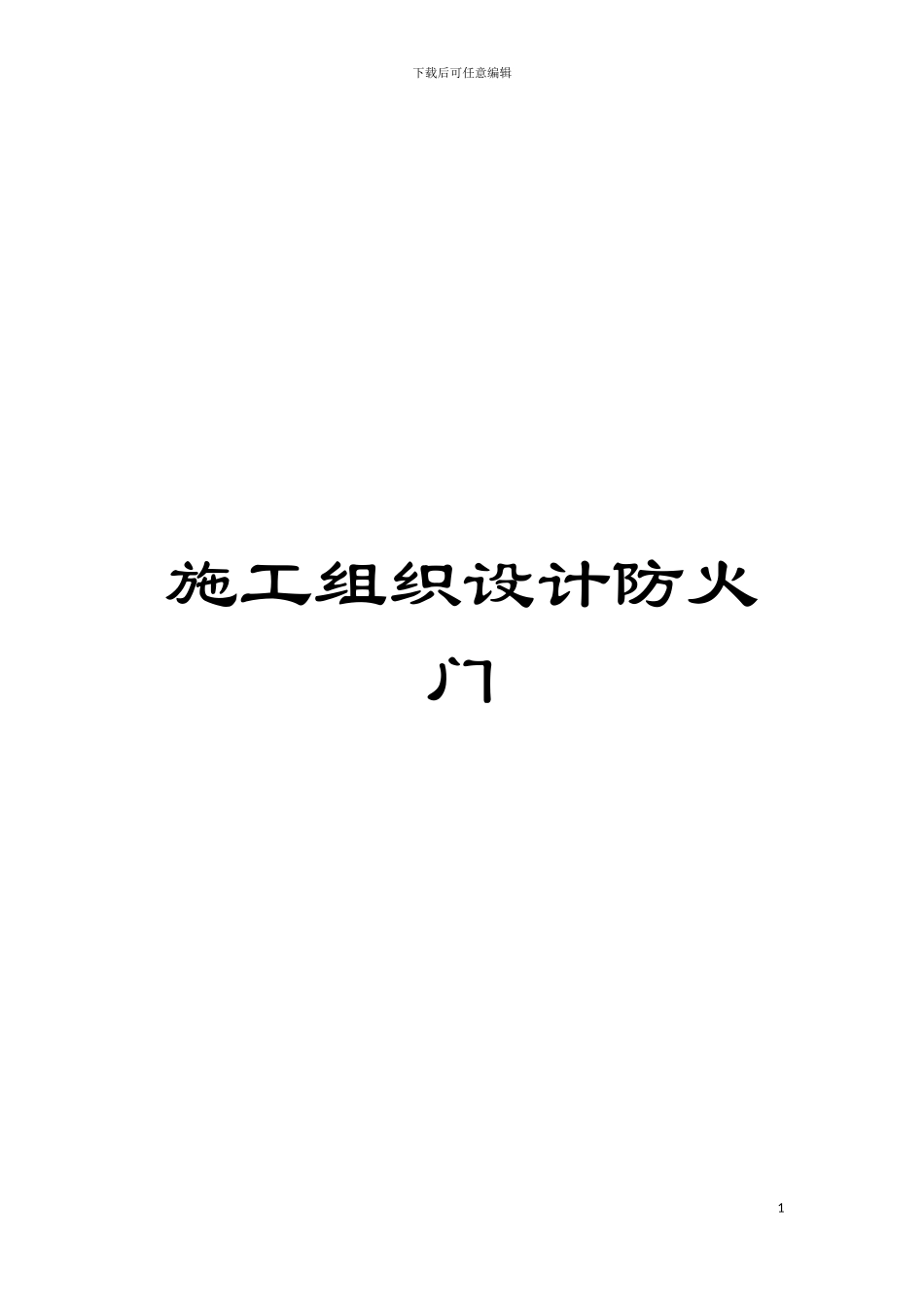 下载后可任意编辑

施工组织设计防火门

1